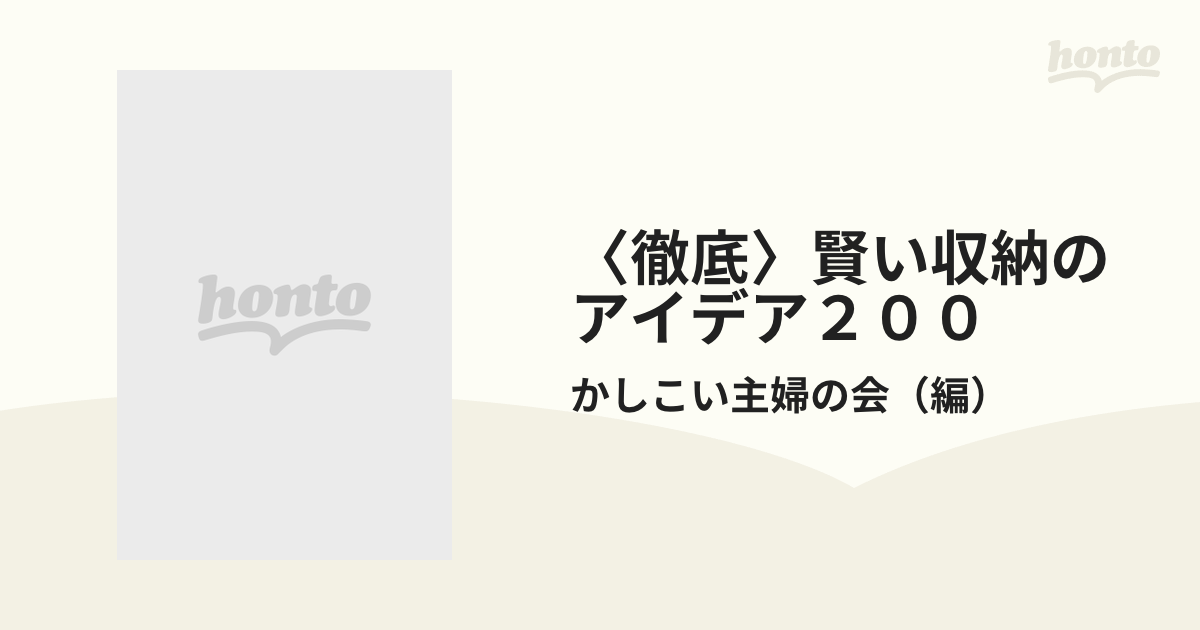 honto

honto

〈徹底〉賢い収納のアイデア２００

かしこい主婦の会（編）